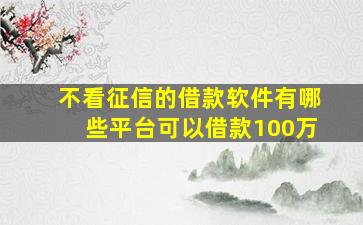 不看征信的借款软件有哪些平台可以借款100万